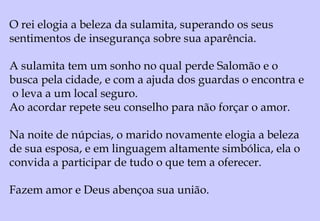 O rei elogia a beleza da sulamita, superando os seus sentimentos de insegurança sobre sua aparência.

A sulamita tem um sonho no qual perde Salomão e o busca pela cidade, e com a ajuda dos guardas o encontra e o leva a um local seguro.
Ao acordar repete seu conselho para não forçar o amor.

Na noite de núpcias, o marido novamente elogia a beleza de sua esposa, e em linguagem altamente simbólica, ela o convida a participar de tudo o que tem a oferecer.

Fazem amor e Deus abençoa sua união.